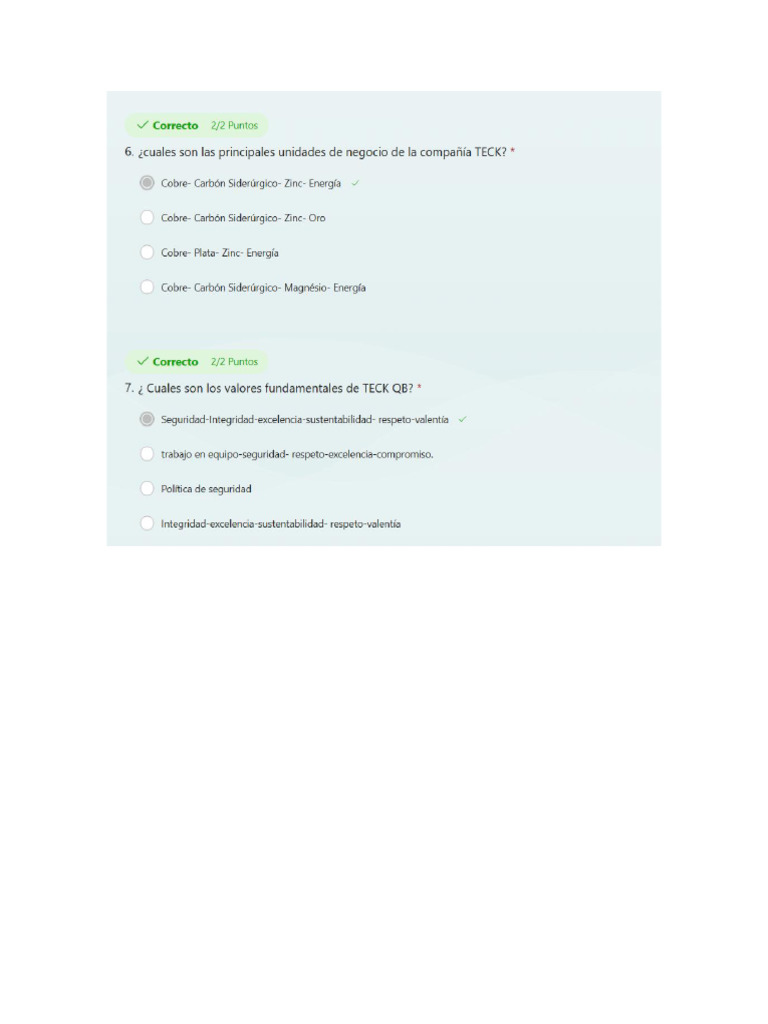 ✓ Correcto 2/2 Puntos

6. ¿cuales son las principales unidades de negocio de la compañía TECK? *

Cobre- Carbón Siderúrgico- Zinc- Energía ✓

Cobre- Carbón Siderúrgico- Zinc- Oro

Cobre- Plata- Zinc- Energía

Cobre- Carbón Siderúrgico- Magnésio- Energía

✓ Correcto 2/2 Puntos

7. ¿ Cuales son los valores fundamentales de TECK QB? *

Seguridad-Integridad-excelencia-sustentabilidad- respeto-valentía ✓

trabajo en equipo-seguridad- respeto-excelencia-compromiso.

Política de seguridad

Integridad-excelencia-sustentabilidad- respeto-valentía